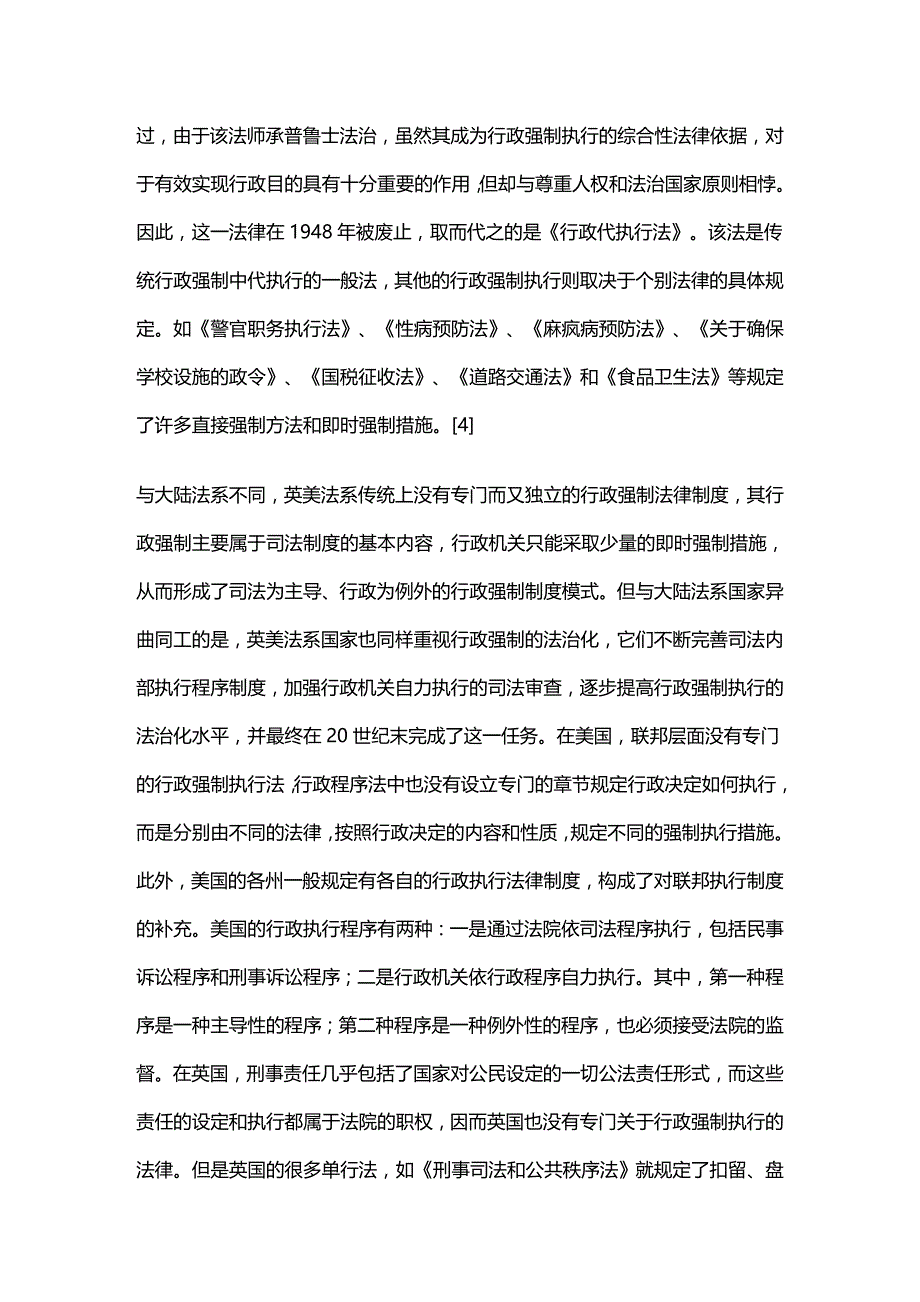 过，由于该法师承普鲁士法治，虽然其成为行政强制执行的综合性法律依据，对于有效实现行政目的具有十分重要的作用，但却与尊重人权和法治国家原则相悖。因此，这一法律在 1948 年被废止，取而代之的是《行政代执行法》。该法是传统行政强制中代执行的一般法，其他的行政强制执行则取决于个别法律的具体规定。如《警官职务执行法》、《性病预防法》、《麻疯病预防法》、《关于确保学校设施的政令》、《国税征收法》、《道路交通法》和《食品卫生法》等规定了许多直接强制方法和即时强制措施。[4]

与大陆法系不同，英美法系传统上没有专门而又独立的行政强制法律制度，其行政强制主要属于司法制度的基本内容，行政机关只能采取少量的即时强制措施，从而形成了司法为主导、行政为例外的行政强制制度模式。但与大陆法系国家异曲同工的是，英美法系国家也同样重视行政强制的法治化，它们不断完善司法内部执行程序制度，加强行政机关自力执行的司法审查，逐步提高行政强制执行的法治化水平，并最终在 20 世纪末完成了这一任务。在美国，联邦层面没有专门的行政强制执行法，行政程序法中也没有设立专门的章节规定行政决定如何执行，而是分别由不同的法律，按照行政决定的内容和性质，规定不同的强制执行措施。此外，美国的各州一般规定有各自的行政执行法律制度，构成了对联邦执行制度的补充。美国的行政执行程序有两种：一是通过法院依司法程序执行，包括民事诉讼程序和刑事诉讼程序；二是行政机关依行政程序自力执行。其中，第一种程序是一种主导性的程序；第二种程序是一种例外性的程序，也必须接受法院的监督。在英国，刑事责任几乎包括了国家对公民设定的一切公法责任形式，而这些责任的设定和执行都属于法院的职权，因而英国也没有专门关于行政强制执行的法律。但是英国的很多单行法，如《刑事司法和公共秩序法》就规定了扣留、盘